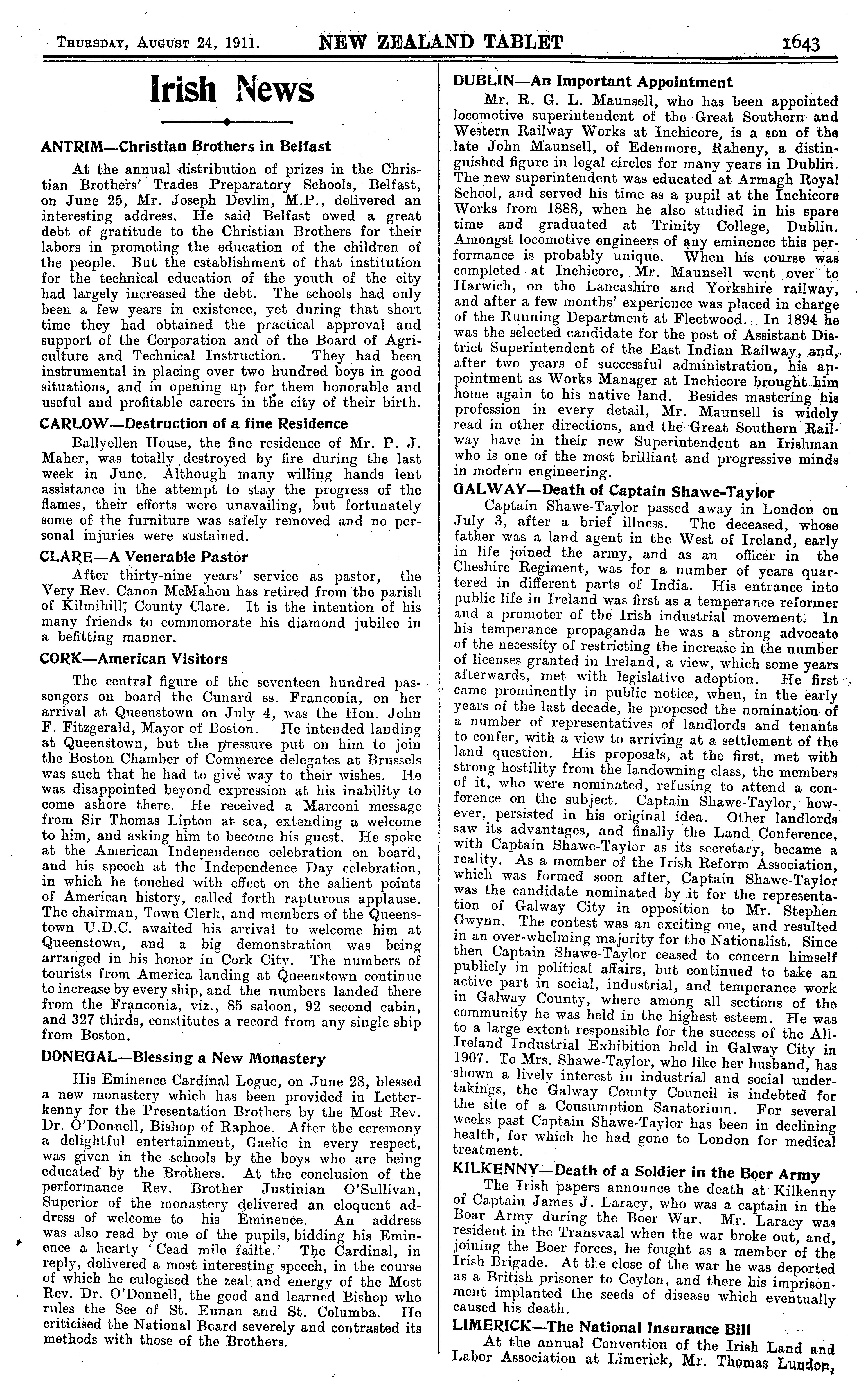 THURSDAY, AUGUST 24, 1911. NEW ZEALAND TABLET 1643

Irish News

ANTRIM—Christian Brothers in Belfast

At the annual distribution of prizes in the Christian Brothers' Trades Preparatory Schools, Belfast, on June 25, Mr. Joseph Devlin, M.P., delivered an interesting address. He said Belfast owed a great debt of gratitude to the Christian Brothers for their labors in promoting the education of the children of the people. But the establishment of that institution for the technical education of the youth of the city had largely increased the debt. The schools had only been a few years in existence, yet during that short time they had obtained the practical approval and support of the Corporation and of the Board of Agriculture and Technical Instruction. They had been instrumental in placing over two hundred boys in good situations, and in opening up for them honorable and useful and profitable careers in the city of their birth.

CARLOW—Destruction of a fine Residence

Ballyellen House, the fine residence of Mr. P. J. Maher, was totally destroyed by fire during the last week in June. Although many willing hands lent assistance in the attempt to stay the progress of the flames, their efforts were unavailing, but fortunately some of the furniture was safely removed and no personal injuries were sustained.

CLARE—A Venerable Pastor

After thirty-nine years' service as pastor, the Very Rev. Canon McMahon has retired from the parish of Kilmihill, County Clare. It is the intention of his many friends to commemorate his diamond jubilee in a befitting manner.

CORK—American Visitors

The central figure of the seventeen hundred passengers on board the Cunard ss. Franconia, on her arrival at Queenstown on July 4, was the Hon. John F. Fitzgerald, Mayor of Boston. He intended landing at Queenstown, but the pressure put on him to join the Boston Chamber of Commerce delegates at Brussels was such that he had to give way to their wishes. He was disappointed beyond expression at his inability to come ashore there. He received a Marconi message from Sir Thomas Lipton at sea, extending a welcome to him, and asking him to become his guest. He spoke at the American Independence celebration on board, and his speech at the Independence Day celebration, in which he touched with effect on the salient points of American history, called forth rapturous applause. The chairman, Town Clerk, and members of the Queenstown U.D.C. awaited his arrival to welcome him at Queenstown, and a big demonstration was being arranged in his honor in Cork City. The numbers of tourists from America landing at Queenstown continue to increase by every ship, and the numbers landed there from the Franconia, viz., 85 saloon, 92 second cabin, and 327 thirds, constitutes a record from any single ship from Boston.

DONEGAL—Blessing a New Monastery

His Eminence Cardinal Logue, on June 28, blessed a new monastery which has been provided in Letterkenny for the Presentation Brothers by the Most Rev. Dr. O'Donnell, Bishop of Raphoe. After the ceremony a delightful entertainment, Gaelic in every respect, was given in the schools by the boys who are being educated by the Brothers. At the conclusion of the performance Rev. Brother Justinian O'Sullivan, Superior of the monastery delivered an eloquent address of welcome to his Eminence. An address was also read by one of the pupils, bidding his Eminence a hearty 'Cead mile failte.' The Cardinal, in reply, delivered a most interesting speech, in the course of which he eulogised the zeal and energy of the Most Rev. Dr. O'Donnell, the good and learned Bishop who rules the See of St. Eunan and St. Columba. He criticised the National Board severely and contrasted its methods with those of the Brothers.

DUBLIN—An Important Appointment

Mr. R. G. L. Maunsell, who has been appointed locomotive superintendent of the Great Southern and Western Railway Works at Inchicore, is a son of the late John Maunsell, of Edenmore, Raheny, a distinguished figure in legal circles for many years in Dublin. The new superintendent was educated at Armagh Royal School, and served his time as a pupil at the Inchicore Works from 1888, when he also studied in his spare time and graduated at Trinity College, Dublin. Amongst locomotive engineers of any eminence this performance is probably unique. When his course was completed at Inchicore, Mr. Maunsell went over to Harwich, on the Lancashire and Yorkshire railway, and after a few months' experience was placed in charge of the Running Department at Fleetwood. In 1894 he was the selected candidate for the post of Assistant District Superintendent of the East Indian Railway, and, after two years of successful administration, his appointment as Works Manager at Inchicore brought him home again to his native land. Besides mastering his profession in every detail, Mr. Maunsell is widely read in other directions, and the Great Southern Railway have in their new Superintendent an Irishman who is one of the most brilliant and progressive minds in modern engineering.

GALWAY—Death of Captain Shawe-Taylor

Captain Shawe-Taylor passed away in London on July 3, after a brief illness. The deceased, whose father was a land agent in the West of Ireland, early in life joined the army, and as an officer in the Cheshire Regiment, was for a number of years quartered in different parts of India. His entrance into public life in Ireland was first as a temperance reformer and a promoter of the Irish industrial movement. In his temperance propaganda he was a strong advocate of the necessity of restricting the increase in the number of licenses granted in Ireland, a view, which some years afterwards, met with legislative adoption. He first came prominently in public notice, when, in the early years of the last decade, he proposed the nomination of a number of representatives of landlords and tenants to confer, with a view to arriving at a settlement of the land question. His proposals, at the first, met with strong hostility from the landowning class, the members of it, who were nominated, refusing to attend a conference on the subject. Captain Shawe-Taylor, however, persisted in his original idea. Other landlords saw its advantages, and finally the Land Conference, with Captain Shawe-Taylor as its secretary, became a reality. As a member of the Irish Reform Association, which was formed soon after, Captain Shawe-Taylor was the candidate nominated by it for the representation of Galway City in opposition to Mr. Stephen Gwynn. The contest was an exciting one, and resulted in an over-whelming majority for the Nationalist. Since then Captain Shawe-Taylor ceased to concern himself publicly in political affairs, but continued to take an active part in social, industrial, and temperance work in Galway County, where among all sections of the community he was held in the highest esteem. He was to a large extent responsible for the success of the All-Ireland Industrial Exhibition held in Galway City in 1907. To Mrs. Shawe-Taylor, who like her husband, has shown a lively interest in industrial and social undertakings, the Galway County Council is indebted for the site of a Consumption Sanatorium. For several weeks past Captain Shawe-Taylor has been in declining health, for which he had gone to London for medical treatment.

KILKENNY—Death of a Soldier in the Boer Army

The Irish papers announce the death at Kilkenny of Captain James J. Laracy, who was a captain in the Boar Army during the Boer War. Mr. Laracy was resident in the Transvaal when the war broke out, and, joining the Boer forces, he fought as a member of the Irish Brigade. At the close of the war he was deported as a British prisoner to Ceylon, and there his imprisonment implanted the seeds of disease which eventually caused his death.

LIMERICK—The National Insurance Bill

At the annual Convention of the Irish Land and Labor Association at Limerick, Mr. Thomas Lundon,